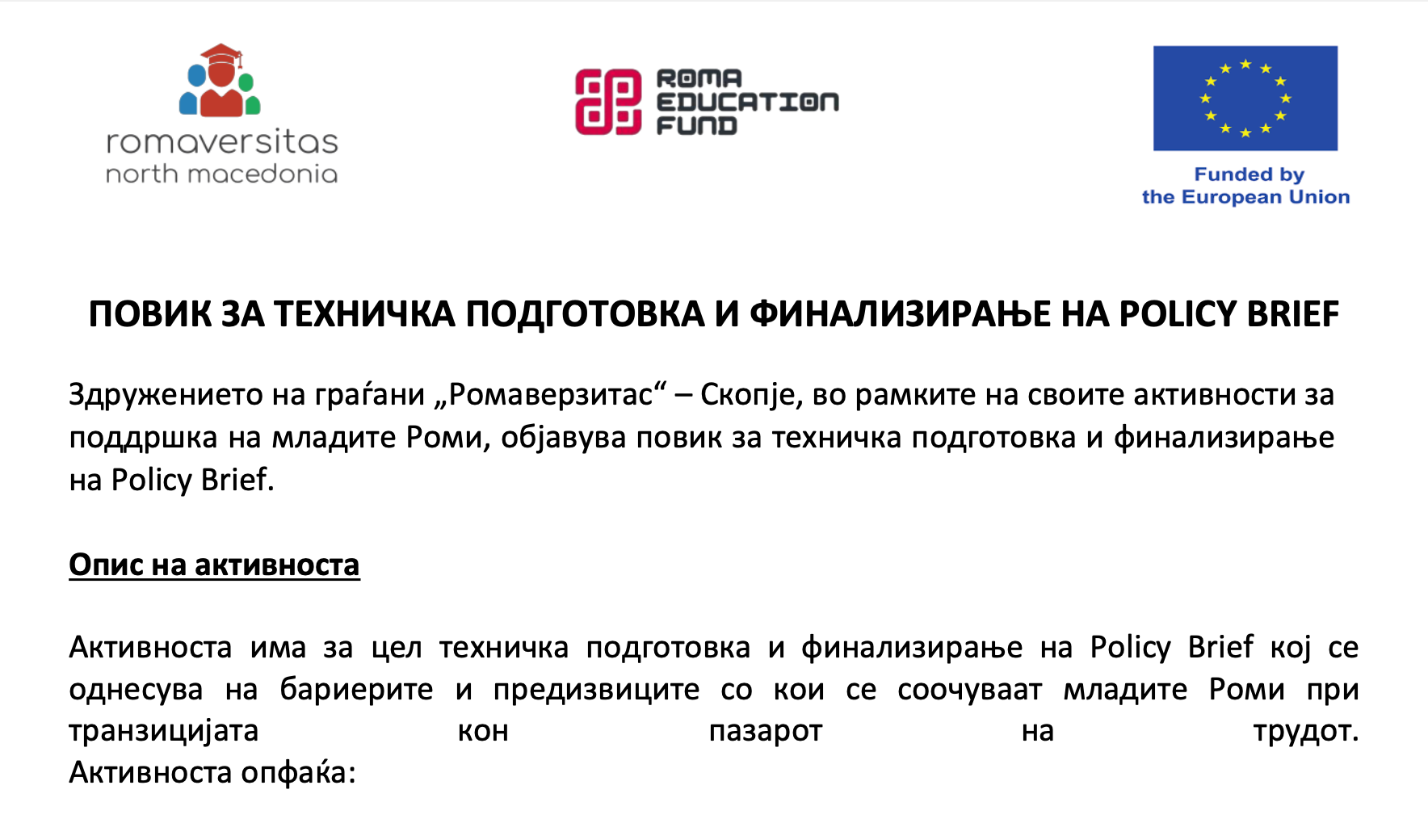 romaversitas
north macedonia

ROMA EDUCATION FUND

Funded by the European Union

ПОВИК ЗА ТЕХНИЧКА ПОДГОТОВКА И ФИНАЛИЗИРАЊЕ НА POLICY BRIEF

Здружението на граѓани „Ромаверзитас“ – Скопје, во рамките на своите активности за поддршка на младите Роми, објавува повик за техничка подготовка и финализирање на Policy Brief.

Опис на активноста

Активноста има за цел техничка подготовка и финализирање на Policy Brief кој се однесува на бариерите и предизвиците со кои се соочуваат младите Роми при транзицијата кон пазарот на трудот. Активноста опфаќа: